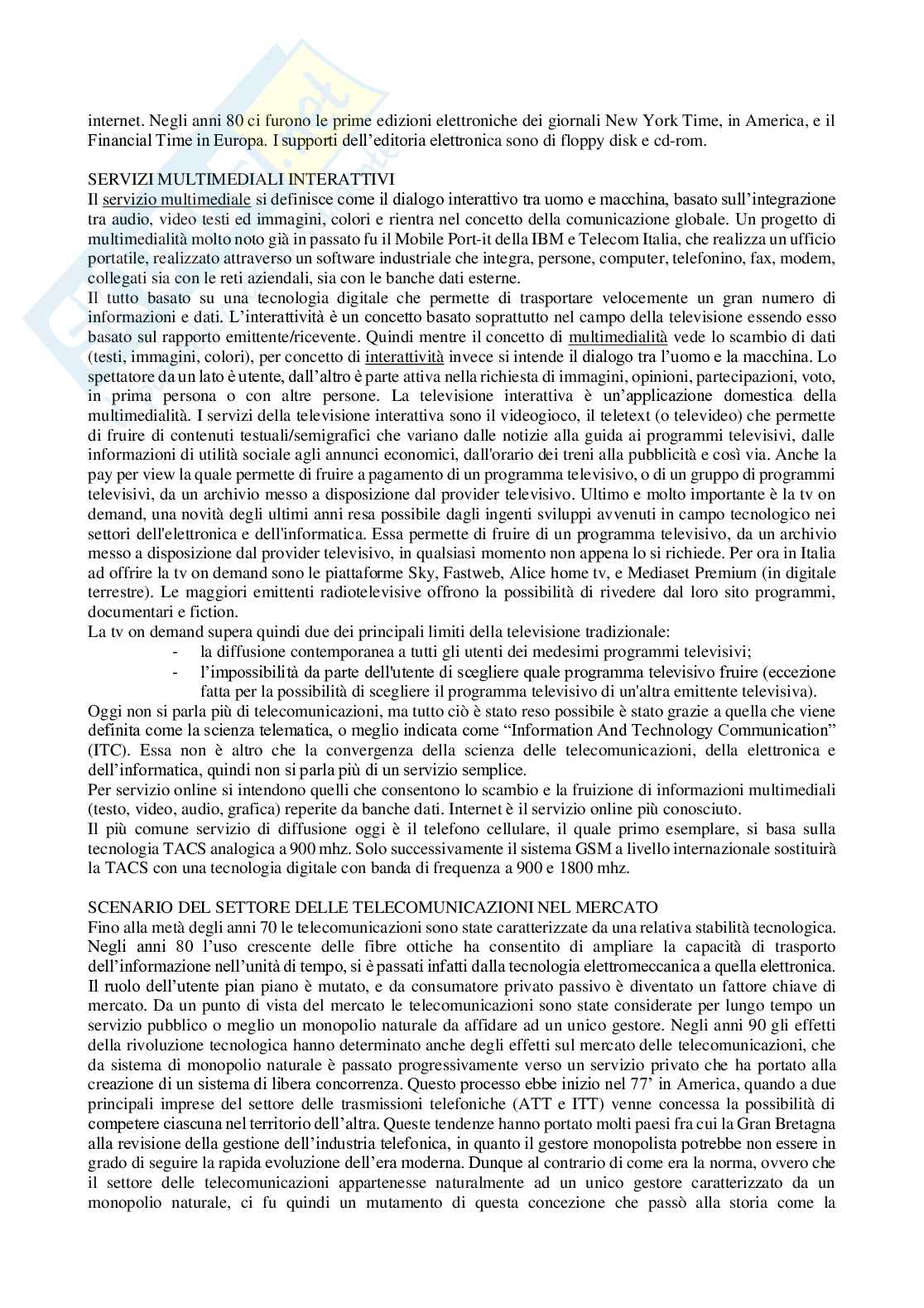 internet. Negli anni 80 ci furono le prime edizioni elettroniche dei giornali New York Time, in America, e il Financial Time in Europa. I supporti dell'editoria elettronica sono di floppy disk e cd-rom.

SERVIZI MULTIMEDIALI INTERATTIVI
Il servizio multimediale si definisce come il dialogo interattivo tra uomo e macchina, basato sull'integrazione tra audio, video testi ed immagini, colori e rientra nel concetto della comunicazione globale. Un progetto di multimedialità molto noto già in passato fu il Mobile Port-it della IBM e Telecom Italia, che realizza un ufficio portatile, realizzato attraverso un software industriale che integra, persone, computer, telefonino, fax, modem, collegati sia con le reti aziendali, sia con le banche dati esterne.
Il tutto basato su una tecnologia digitale che permette di trasportare velocemente un gran numero di informazioni e dati. L'interattività è un concetto basato soprattutto nel campo della televisione essendo esso basato sul rapporto emittente/ricevente. Quindi mentre il concetto di multimedialità vede lo scambio di dati (testi, immagini, colori), per concetto di interattività invece si intende il dialogo tra l'uomo e la macchina. Lo spettatore da un lato è utente, dall'altro è parte attiva nella richiesta di immagini, opinioni, partecipazioni, voto, in prima persona o con altre persone. La televisione interattiva è un'applicazione domestica della multimedialità. I servizi della televisione interattiva sono il videogioco, il teletext (o televideo) che permette di fruire di contenuti testuali/semigrafici che variano dalle notizie alla guida ai programmi televisivi, dalle informazioni di utilità sociale agli annunci economici, dall'orario dei treni alla pubblicità e così via. Anche la pay per view la quale permette di fruire a pagamento di un programma televisivo, o di un gruppo di programmi televisivi, da un archivio messo a disposizione dal provider televisivo. Ultimo e molto importante è la tv on demand, una novità degli ultimi anni resa possibile dagli ingenti sviluppi avvenuti in campo tecnologico nei settori dell'elettronica e dell'informatica. Essa permette di fruire di un programma televisivo, da un archivio messo a disposizione dal provider televisivo, in qualsiasi momento non appena lo si richiede. Per ora in Italia ad offrire la tv on demand sono le piattaforme Sky, Fastweb, Alice home tv, e Mediaset Premium (in digitale terrestre). Le maggiori emittenti radiotelevisive offrono la possibilità di rivedere dal loro sito programmi, documentari e fiction.
La tv on demand supera quindi due dei principali limiti della televisione tradizionale:
- la diffusione contemporanea a tutti gli utenti dei medesimi programmi televisivi;
- l'impossibilità da parte dell'utente di scegliere quale programma televisivo fruire (eccezione fatta per la possibilità di scegliere il programma televisivo di un'altra emittente televisiva).
Oggi non si parla più di telecomunicazioni, ma tutto ciò è stato reso possibile è stato grazie a quella che viene definita come la scienza telematica, o meglio indicata come "Information And Technology Communication" (ITC). Essa non è altro che la convergenza della scienza delle telecomunicazioni, della elettronica e dell'informatica, quindi non si parla più di un servizio semplice.
Per servizio online si intendono quelli che consentono lo scambio e la fruizione di informazioni multimediali (testo, video, audio, grafica) reperite da banche dati. Internet è il servizio online più conosciuto.
Il più comune servizio di diffusione oggi è il telefono cellulare, il quale primo esemplare, si basa sulla tecnologia TACS analogica a 900 mhz. Solo successivamente il sistema GSM a livello internazionale sostituirà la TACS con una tecnologia digitale con banda di frequenza a 900 e 1800 mhz.

SCENARIO DEL SETTORE DELLE TELECOMUNICAZIONI NEL MERCATO
Fino alla metà degli anni 70 le telecomunicazioni sono state caratterizzate da una relativa stabilità tecnologica. Negli anni 80 l'uso crescente delle fibre ottiche ha consentito di ampliare la capacità di trasporto dell'informazione nell'unità di tempo, si è passati infatti dalla tecnologia elettromeccanica a quella elettronica. Il ruolo dell'utente pian piano è mutato, e da consumatore privato passivo è diventato un fattore chiave di mercato. Da un punto di vista del mercato le telecomunicazioni sono state considerate per lungo tempo un servizio pubblico o meglio un monopolio naturale da affidare ad un unico gestore. Negli anni 90 gli effetti della rivoluzione tecnologica hanno determinato anche degli effetti sul mercato delle telecomunicazioni, che da sistema di monopolio naturale è passato progressivamente verso un servizio privato che ha portato alla creazione di un sistema di libera concorrenza. Questo processo ebbe inizio nel 77' in America, quando a due principali imprese del settore delle trasmissioni telefoniche (ATT e ITT) venne concessa la possibilità di competere ciascuna nel territorio dell'altra. Queste tendenze hanno portato molti paesi fra cui la Gran Bretagna alla revisione della gestione dell'industria telefonica, in quanto il gestore monopolista potrebbe non essere in grado di seguire la rapida evoluzione dell'era moderna. Dunque al contrario di come era la norma, ovvero che il settore delle telecomunicazioni appartenesse naturalmente ad un unico gestore caratterizzato da un monopolio naturale, ci fu quindi un mutamento di questa concezione che passò alla storia come la